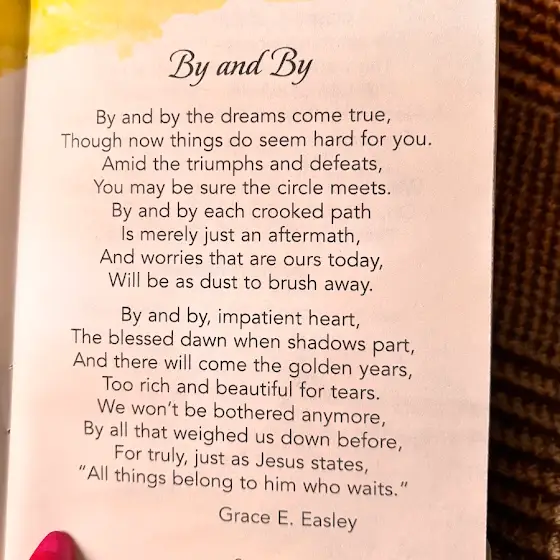 By and By

By and by the dreams come true,
Though now things do seem hard for you.
Amid the triumphs and defeats,
You may be sure the circle meets.
By and by each crooked path
Is merely just an aftermath,
And worries that are ours today,
Will be as dust to brush away.

By and by, impatient heart,
The blessed dawn when shadows part,
And there will come the golden years,
Too rich and beautiful for tears.
We won't be bothered anymore,
By all that weighed us down before,
For truly, just as Jesus states,
"All things belong to him who waits."

Grace E. Easley